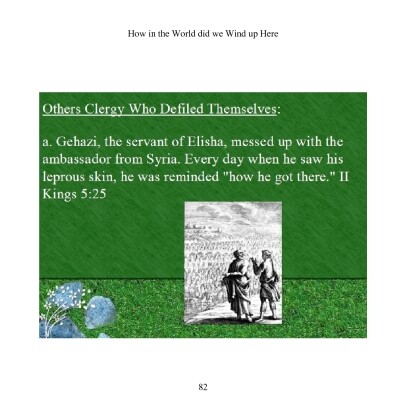 How in the World did we Wind up Here

Others Clergy Who Defiled Themselves:

a. Gehazi, the servant of Elisha, messed up with the ambassador from Syria. Every day when he saw his leprous skin, he was reminded "how he got there." II Kings 5:25

82